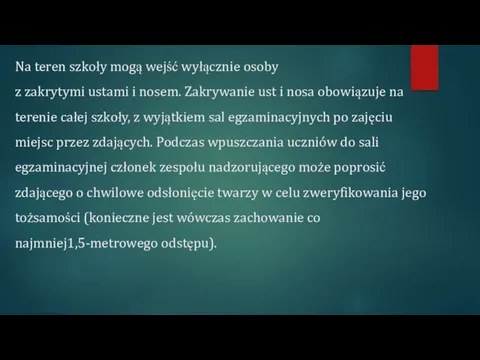 Na teren szkoły mogą wejść wyłącznie osoby z zakrytymi ustami i nosem. Zakrywanie ust i nosa obowiązuje na terenie całej szkoły, z wyjątkiem sal egzaminacyjnych po zajęciu miejsc przez zdających. Podczas wpuszczania uczniów do sali egzaminacyjnej członek zespołu nadzorującego może poprosić zdającego o chwilowe odsłonięcie twarzy w celu zweryfikowania jego tożsamości (konieczne jest wówczas zachowanie co najmniej1,5-metrowego odstępu).